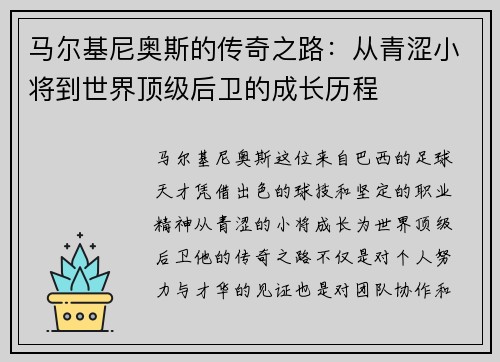 马尔基尼奥斯的传奇之路：从青涩小将到世界顶级后卫的成长历程

马尔基尼奥斯这位来自巴西的足球天才凭借出色的球技和坚定的职业精神从青涩的小将成长为世界顶级后卫他的传奇之路不仅是对个人努力与才华的见证也是对团队协作和